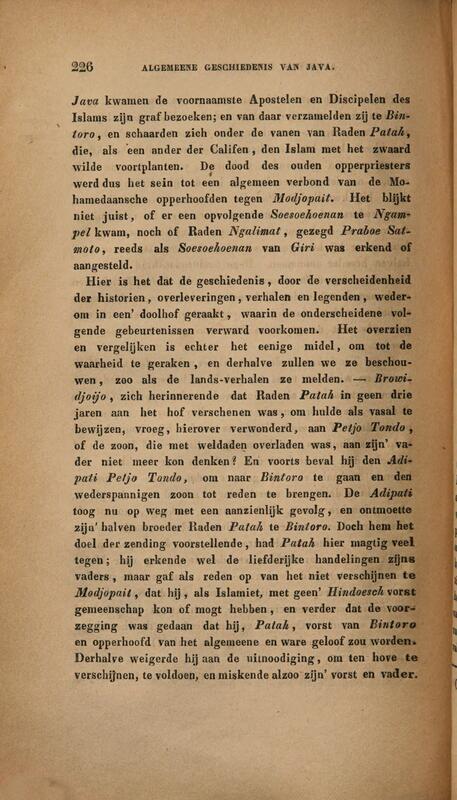 226 ALGEMEENE GESCHIEDENIS VAN JAVA.

Java kwamen de voornaamste Apostelen en Discipelen des Islams zijn graf bezoeken; en van daar verzamelden zij te Bintoro, en schaarden zich onder de vanen van Raden Patah, die, als een ander der Califen, den Islam met het zwaard wilde voortplanten. De dood des ouden opperpriesters werd dus het sein tot een algemeen verbond van de Mohamedaansche opperhoofden tegen Modjopait. Het blijkt niet juist, of er een opvolgende Soesoehoenan te Ngampel kwam, noch of Raden Ngalimat, gezegd Praboe Satmoto, reeds als Soesoehoenan van Giri was erkend of aangesteld.

Hier is het dat de geschiedenis, door de verscheidenheid der historien, overleveringen, verhalen en legenden, wederom in een' doolhof geraakt, waarin de onderscheidene volgende gebeurtenissen verward voorkomen. Het overzien en vergelijken is echter het eenige midel, om tot de waarheid te geraken, en derhalve zullen we ze beschouwen, zoo als de lands-verhalen ze melden. — Browidjoijo, zich herinnerende dat Raden Patah in geen drie jaren aan het hof verschenen was, om hulde als vasal te bewijzen, vroeg, hierover verwonderd, aan Petjo Tondo, of de zoon, die met weldaden overladen was, aan zijn' vader niet meer kon denken? En voorts beval hij den Adipati Petjo Tondo, om naar Bintoro te gaan en den wederspannigen zoon tot reden te brengen. De Adipati toog nu op weg met een aanzienlijk gevolg, en ontmoette zijn' halven broeder Raden Patah te Bintoro. Doch hem het doel der zending voorstellende, had Patah hier magtig veel tegen; hij erkende wel de liefderijke handelingen zijns vaders, maar gaf als reden op van het niet verschijnen te Modjopait, dat hij, als Islamiet, met geen' Hindoesch vorst gemeenschap kon of mogt hebben, en verder dat de voorzegging was gedaan dat hij, Patah, vorst van Bintoro en opperhoofd van het algemeene en ware geloof zou worden. Derhalve weigerde hij aan de uitnoodiging, om ten hove te verschijnen, te voldoen, en miskende alzoo zijn' vorst en vader.